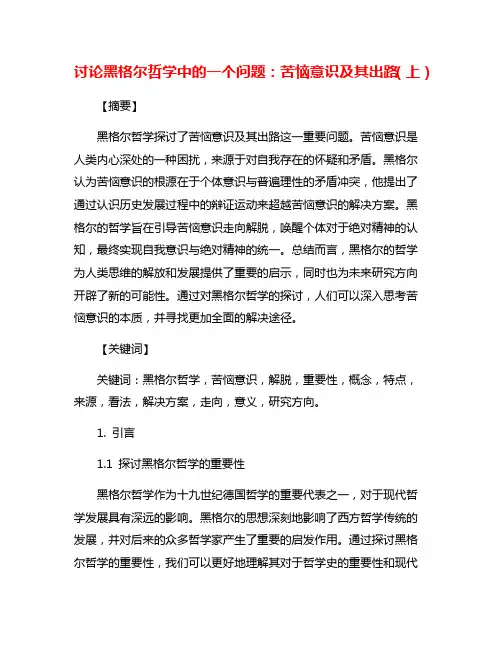 讨论黑格尔哲学中的一个问题：苦恼意识及其出路(上)

【摘要】

黑格尔哲学探讨了苦恼意识及其出路这一重要问题。苦恼意识是人类内心深处的一种困扰，来源于对自我存在的怀疑和矛盾。黑格尔认为苦恼意识的根源在于个体意识与普遍理性的矛盾冲突，他提出了通过认识历史发展过程中的辩证运动来超越苦恼意识的解决方案。黑格尔的哲学旨在引导苦恼意识走向解脱，唤醒个体对于绝对精神的认知，最终实现自我意识与绝对精神的统一。总结而言，黑格尔的哲学为人类思维的解放和发展提供了重要的启示，同时也为未来研究方向开辟了新的可能性。通过对黑格尔哲学的探讨，人们可以深入思考苦恼意识的本质，并寻找更加全面的解决途径。

【关键词】

关键词：黑格尔哲学，苦恼意识，解脱，重要性，概念，特点，来源，看法，解决方案，走向，意义，研究方向。

1. 引言

1.1 探讨黑格尔哲学的重要性

黑格尔哲学作为十九世纪德国哲学的重要代表之一，对于现代哲学发展具有深远的影响。黑格尔的思想深刻地影响了西方哲学传统的发展，并对后来的众多哲学家产生了重要的启发作用。通过探讨黑格尔哲学的重要性，我们可以更好地理解其对于哲学史的重要性和现代